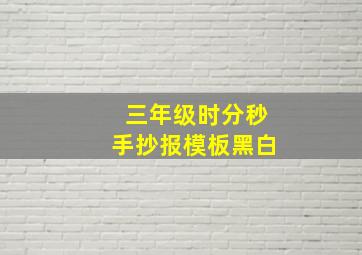 三年级时分秒
手抄报模板黑白